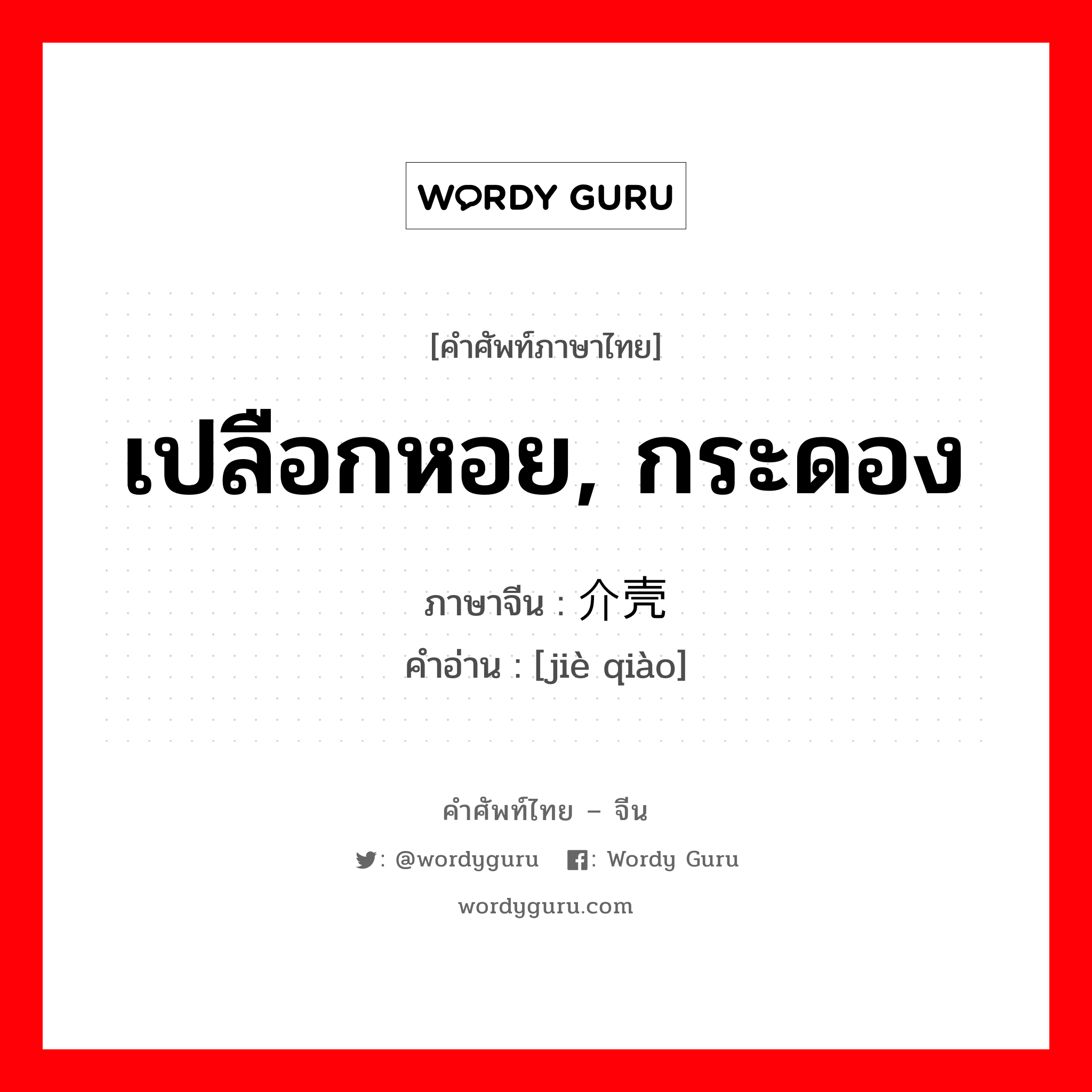 WORDY GURU

[คำศัพท์ภาษาไทย]

เปลือกหอย, กระดอง

ภาษาจีน : 介壳
คำอ่าน : [jiè qiào]

คำศัพท์ไทย – จีน

: @wordyguru : Wordy Guru

wordyguru.com